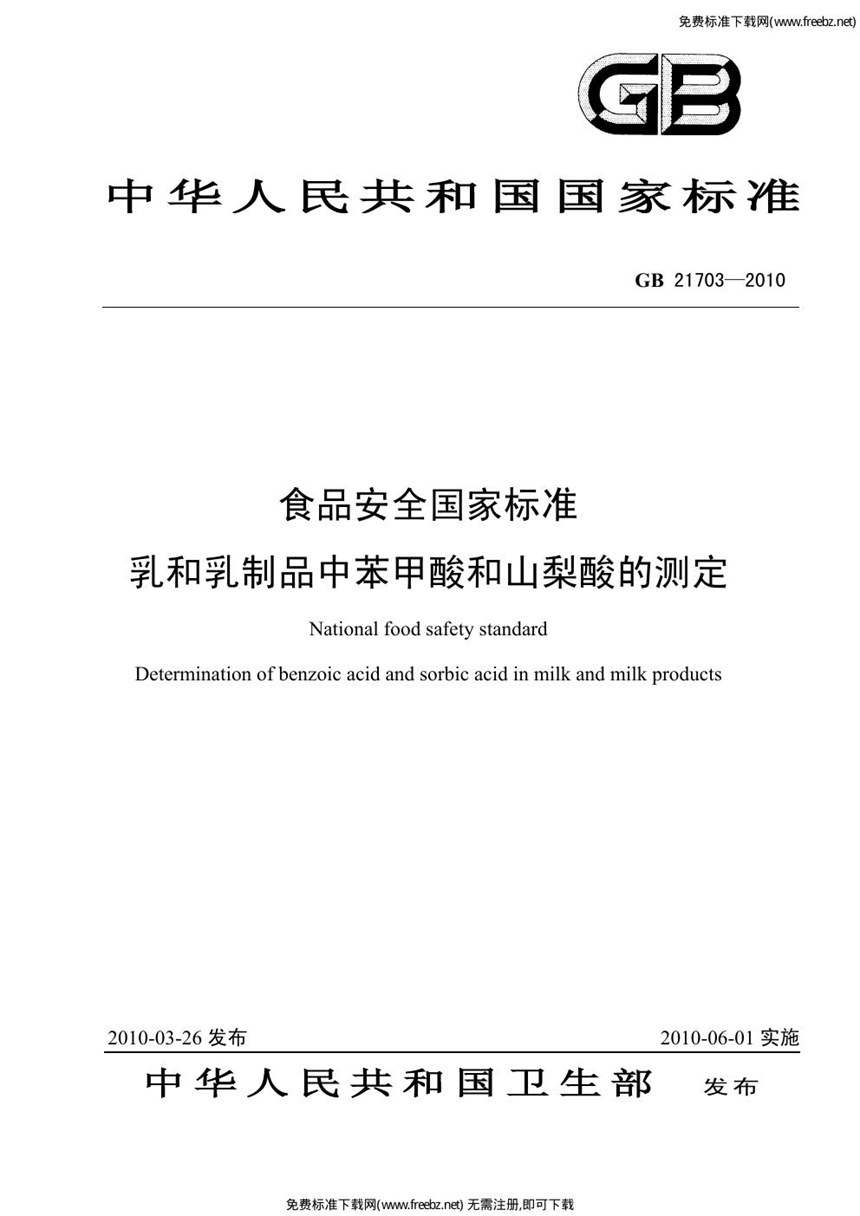 免费标准下载网(www.freebz.net)

GB

中华人民共和国国家标准

GB 21703—2010

食品安全国家标准
乳和乳制品中苯甲酸和山梨酸的测定

National food safety standard

Determination of benzoic acid and sorbic acid in milk and milk products

2010-03-26 发布

2010-06-01 实施

中华人民共和国卫生部 发布

免费标准下载网(www.freebz.net) 无需注册,即可下载